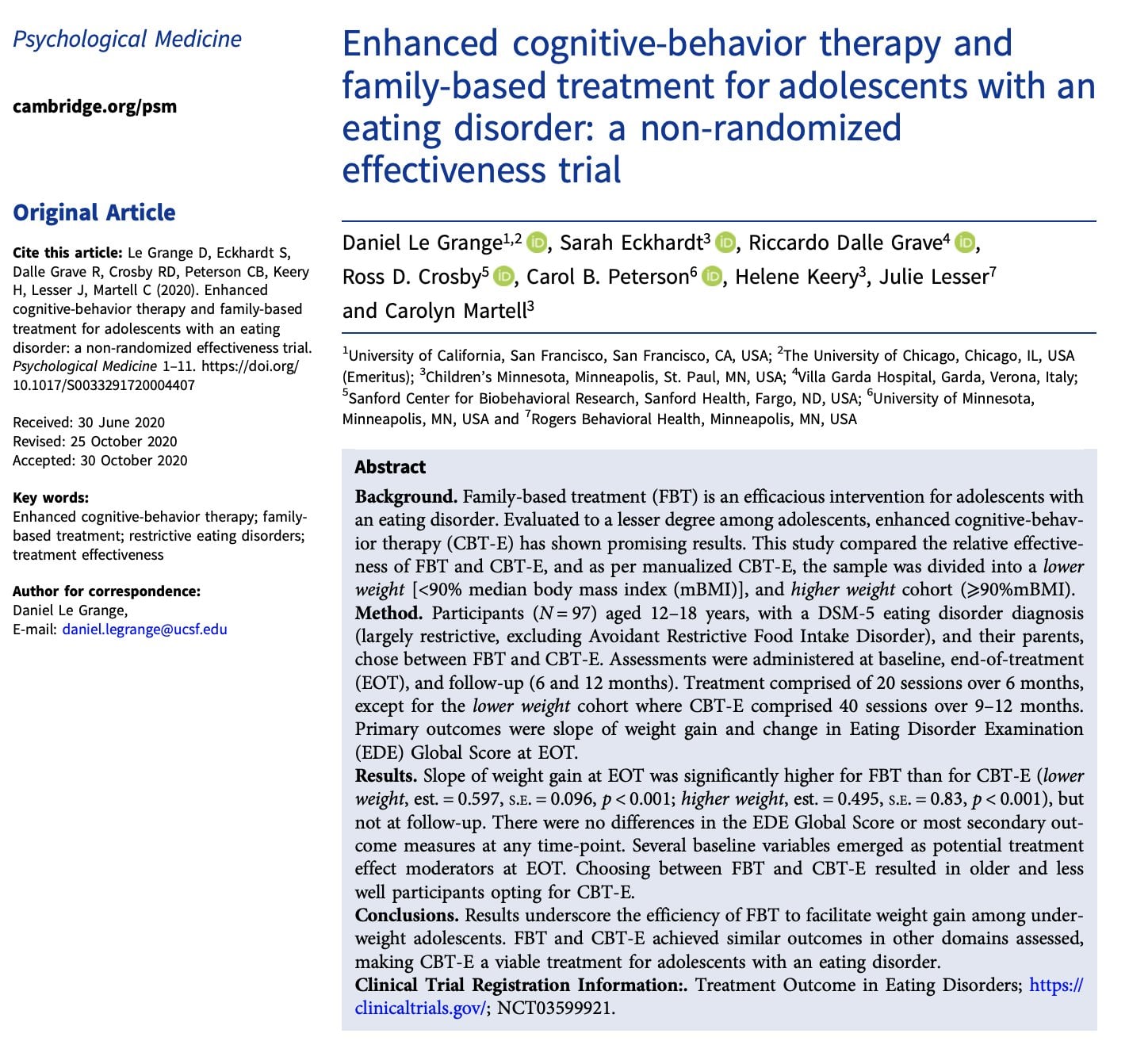 Psychological Medicine

cambridge.org/psm

Original Article

Cite this article: Le Grange D, Eckhardt S, Dalle Grave R, Crosby RD, Peterson CB, Keery H, Lesser J, Martell C (2020). Enhanced cognitive-behavior therapy and family-based treatment for adolescents with an eating disorder: a non-randomized effectiveness trial. Psychological Medicine 1–11. https://doi.org/10.1017/S0033291720004407

Received: 30 June 2020
Revised: 25 October 2020
Accepted: 30 October 2020

Key words:
Enhanced cognitive-behavior therapy; family-based treatment; restrictive eating disorders; treatment effectiveness

Author for correspondence:
Daniel Le Grange,
E-mail: daniel.legrange@ucsf.edu

Enhanced cognitive-behavior therapy and family-based treatment for adolescents with an eating disorder: a non-randomized effectiveness trial

Daniel Le Grange$^{1,2}$, Sarah Eckhardt$^{3}$, Riccardo Dalle Grave$^{4}$, Ross D. Crosby$^{5}$, Carol B. Peterson$^{6}$, Helene Keery$^{3}$, Julie Lesser$^{7}$ and Carolyn Martell$^{3}$

$^{1}$University of California, San Francisco, San Francisco, CA, USA; $^{2}$The University of Chicago, Chicago, IL, USA (Emeritus); $^{3}$Children's Minnesota, Minneapolis, St. Paul, MN, USA; $^{4}$Villa Garda Hospital, Garda, Verona, Italy; $^{5}$Sanford Center for Biobehavioral Research, Sanford Health, Fargo, ND, USA; $^{6}$University of Minnesota, Minneapolis, MN, USA and $^{7}$Rogers Behavioral Health, Minneapolis, MN, USA

Abstract

Background. Family-based treatment (FBT) is an efficacious intervention for adolescents with an eating disorder. Evaluated to a lesser degree among adolescents, enhanced cognitive-behavior therapy (CBT-E) has shown promising results. This study compared the relative effectiveness of FBT and CBT-E, and as per manualized CBT-E, the sample was divided into a lower weight [<90% median body mass index (mBMI)], and higher weight cohort (⩾90%mBMI).
Method. Participants ($N = 97$) aged 12–18 years, with a DSM-5 eating disorder diagnosis (largely restrictive, excluding Avoidant Restrictive Food Intake Disorder), and their parents, chose between FBT and CBT-E. Assessments were administered at baseline, end-of-treatment (EOT), and follow-up (6 and 12 months). Treatment comprised of 20 sessions over 6 months, except for the lower weight cohort where CBT-E comprised 40 sessions over 9–12 months. Primary outcomes were slope of weight gain and change in Eating Disorder Examination (EDE) Global Score at EOT.
Results. Slope of weight gain at EOT was significantly higher for FBT than for CBT-E (lower weight, est. = 0.597, S.E. = 0.096, $p < 0.001$; higher weight, est. = 0.495, S.E. = 0.83, $p < 0.001$), but not at follow-up. There were no differences in the EDE Global Score or most secondary outcome measures at any time-point. Several baseline variables emerged as potential treatment effect moderators at EOT. Choosing between FBT and CBT-E resulted in older and less well participants opting for CBT-E.
Conclusions. Results underscore the efficiency of FBT to facilitate weight gain among underweight adolescents. FBT and CBT-E achieved similar outcomes in other domains assessed, making CBT-E a viable treatment for adolescents with an eating disorder.
Clinical Trial Registration Information:. Treatment Outcome in Eating Disorders; https://clinicaltrials.gov/; NCT03599921.